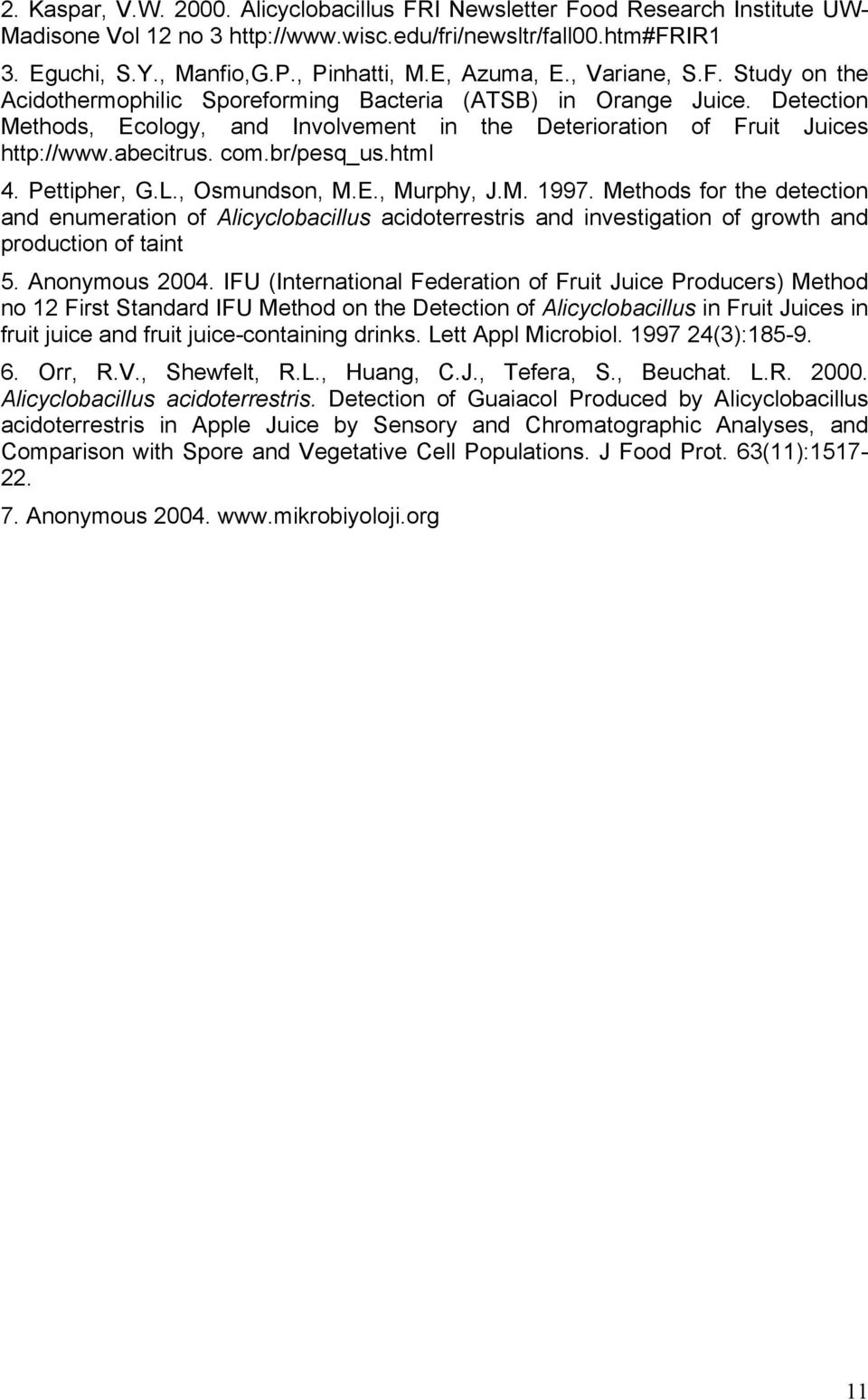 2. Kaspar, V.W. 2000. Alicyclobacillus FRI Newsletter Food Research Institute UW-Madisone Vol 12 no 3 http://www.wisc.edu/fri/newsltr/fall00.htm#FRIR1

3. Eguchi, S.Y., Manfio,G.P., Pinhatti, M.E, Azuma, E., Variane, S.F. Study on the Acidothermophilic Sporeforming Bacteria (ATSB) in Orange Juice. Detection Methods, Ecology, and Involvement in the Deterioration of Fruit Juices http://www.abecitrus. com.br/pesq_us.html

4. Pettipher, G.L., Osmundson, M.E., Murphy, J.M. 1997. Methods for the detection and enumeration of Alicyclobacillus acidoterrestris and investigation of growth and production of taint

5. Anonymous 2004. IFU (International Federation of Fruit Juice Producers) Method no 12 First Standard IFU Method on the Detection of Alicyclobacillus in Fruit Juices in fruit juice and fruit juice-containing drinks. Lett Appl Microbiol. 1997 24(3):185-9.

6. Orr, R.V., Shewfelt, R.L., Huang, C.J., Tefera, S., Beuchat. L.R. 2000. Alicyclobacillus acidoterrestris. Detection of Guaiacol Produced by Alicyclobacillus acidoterrestris in Apple Juice by Sensory and Chromatographic Analyses, and Comparison with Spore and Vegetative Cell Populations. J Food Prot. 63(11):1517-22.

7. Anonymous 2004. www.mikrobiyoloji.org

11